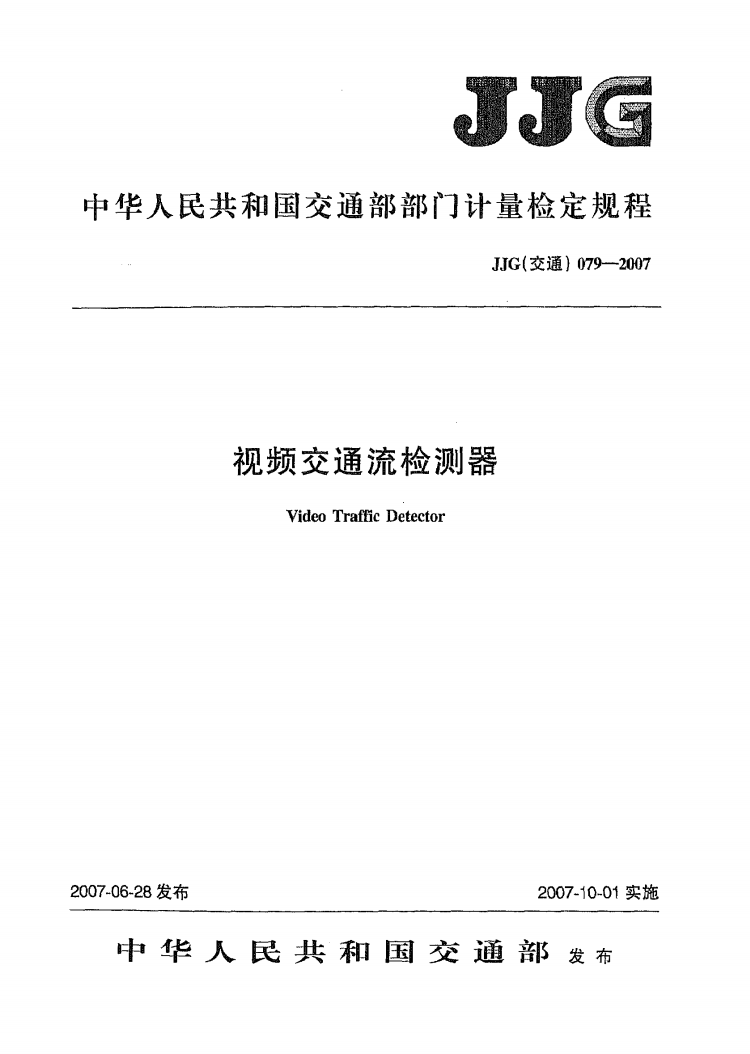 JJG

中华人民共和国交通部部门计量检定规程

JJG(交通) 079—2007

视频交通流检测器

Video Traffic Detector

2007-06-28 发布

2007-10-01 实施

中华人民共和国交通部 发布